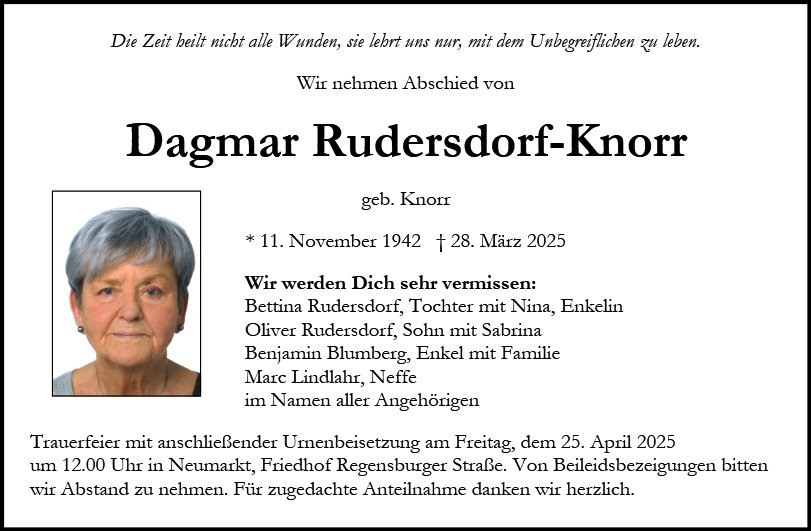 Die Zeit heilt nicht alle Wunden, sie lehrt uns nur, mit dem Unbegreiflichen zu leben.

Wir nehmen Abschied von

Dagmar Rudersdorf-Knorr

geb. Knorr

* 11. November 1942 † 28. März 2025

Wir werden Dich sehr vermissen:
Bettina Rudersdorf, Tochter mit Nina, Enkelin
Oliver Rudersdorf, Sohn mit Sabrina
Benjamin Blumberg, Enkel mit Familie
Marc Lindlahr, Neffe
im Namen aller Angehörigen

Trauerfeier mit anschließender Urnenbeisetzung am Freitag, dem 25. April 2025 um 12.00 Uhr in Neumarkt, Friedhof Regensburger Straße. Von Beileidsbezeigungen bitten wir Abstand zu nehmen. Für zugedachte Anteilnahme danken wir herzlich.